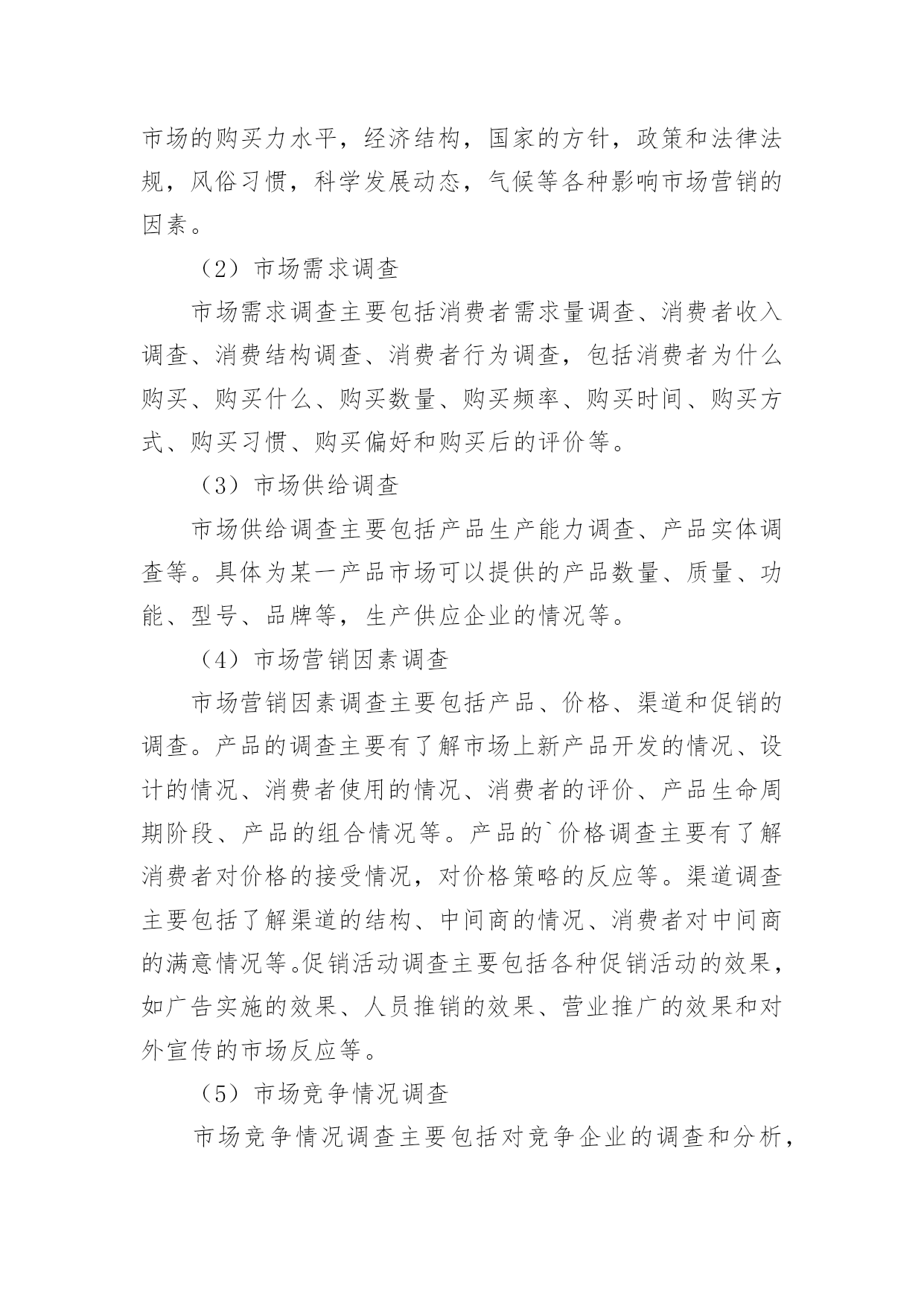 市场的购买力水平，经济结构，国家的方针，政策和法律法规，风俗习惯，科学发展动态，气候等各种影响市场营销的因素。

（2）市场需求调查

市场需求调查主要包括消费者需求量调查、消费者收入调查、消费结构调查、消费者行为调查，包括消费者为什么购买、购买什么、购买数量、购买频率、购买时间、购买方式、购买习惯、购买偏好和购买后的评价等。

（3）市场供给调查

市场供给调查主要包括产品生产能力调查、产品实体调查等。具体为某一产品市场可以提供的产品数量、质量、功能、型号、品牌等，生产供应企业的情况等。

（4）市场营销因素调查

市场营销因素调查主要包括产品、价格、渠道和促销的调查。产品的调查主要有了解市场上新产品开发的情况、设计的情况、消费者使用的情况、消费者的评价、产品生命周期阶段、产品的组合情况等。产品的`价格调查主要有了解消费者对价格的接受情况，对价格策略的反应等。渠道调查主要包括了解渠道的结构、中间商的情况、消费者对中间商的满意情况等。促销活动调查主要包括各种促销活动的效果，如广告实施的效果、人员推销的效果、营业推广的效果和对外宣传的市场反应等。

（5）市场竞争情况调查

市场竞争情况调查主要包括对竞争企业的调查和分析，